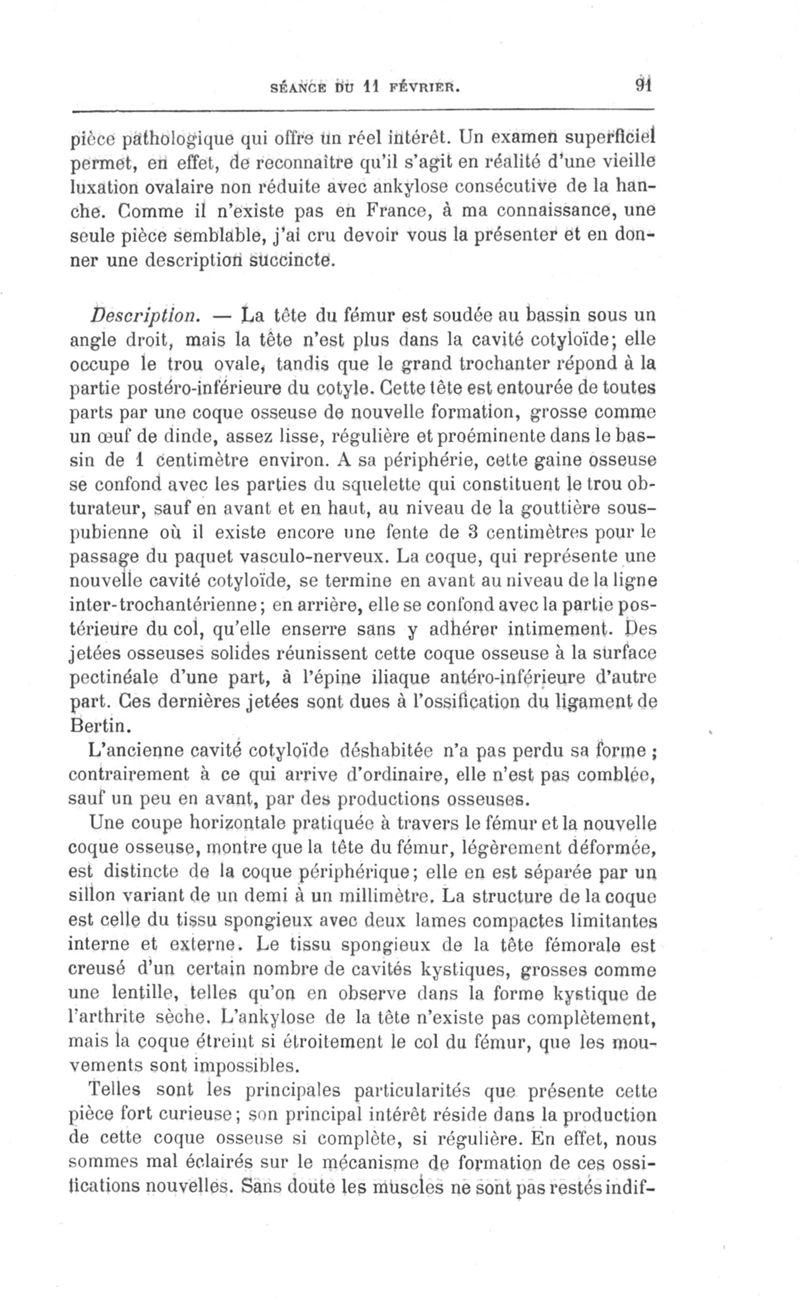 SÉANCE DU 11 FÉVRIER. 91

pièce pathologique qui offre un réel intérêt. Un examen superficiel permet, en effet, de reconnaître qu'il s'agit en réalité d'une vieille luxation ovalaire non réduite avec ankylose consécutive de la hanche. Comme il n'existe pas en France, à ma connaissance, une seule pièce semblable, j'ai cru devoir vous la présenter et en donner une description succincte.

Description. — La tête du fémur est soudée au bassin sous un angle droit, mais la tête n'est plus dans la cavité cotyloïde; elle occupe le trou ovale, tandis que le grand trochanter répond à la partie postéro-inférieure du cotyle. Cette tête est entourée de toutes parts par une coque osseuse de nouvelle formation, grosse comme un œuf de dinde, assez lisse, régulière et proéminente dans le bassin de 1 centimètre environ. A sa périphérie, cette gaine osseuse se confond avec les parties du squelette qui constituent le trou obturateur, sauf en avant et en haut, au niveau de la gouttière sous-pubienne où il existe encore une fente de 3 centimètres pour le passage du paquet vasculo-nerveux. La coque, qui représente une nouvelle cavité cotyloïde, se termine en avant au niveau de la ligne inter-trochantérienne; en arrière, elle se confond avec la partie postérieure du col, qu'elle enserre sans y adhérer intimement. Des jetées osseuses solides réunissent cette coque osseuse à la surface pectinéale d'une part, à l'épine iliaque antéro-inférieure d'autre part. Ces dernières jetées sont dues à l'ossification du ligament de Bertin.

L'ancienne cavité cotyloïde déshabitée n'a pas perdu sa forme; contrairement à ce qui arrive d'ordinaire, elle n'est pas comblée, sauf un peu en avant, par des productions osseuses.

Une coupe horizontale pratiquée à travers le fémur et la nouvelle coque osseuse, montre que la tête du fémur, légèrement déformée, est distincte de la coque périphérique; elle en est séparée par un sillon variant de un demi à un millimètre. La structure de la coque est celle du tissu spongieux avec deux lames compactes limitantes interne et externe. Le tissu spongieux de la tête fémorale est creusé d'un certain nombre de cavités kystiques, grosses comme une lentille, telles qu'on en observe dans la forme kystique de l'arthrite sèche. L'ankylose de la tête n'existe pas complètement, mais la coque étreint si étroitement le col du fémur, que les mouvements sont impossibles.

Telles sont les principales particularités que présente cette pièce fort curieuse; son principal intérêt réside dans la production de cette coque osseuse si complète, si régulière. En effet, nous sommes mal éclairés sur le mécanisme de formation de ces ossifications nouvelles. Sans doute les muscles ne sont pas restés indif-